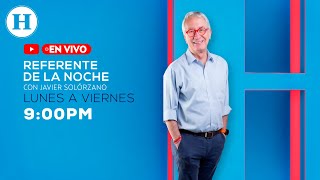 H

EN VIVO

REFERENTE
DE LA NOCHE
CON JAVIER SOLÓRZANO
LUNES A VIERNES
9:00PM